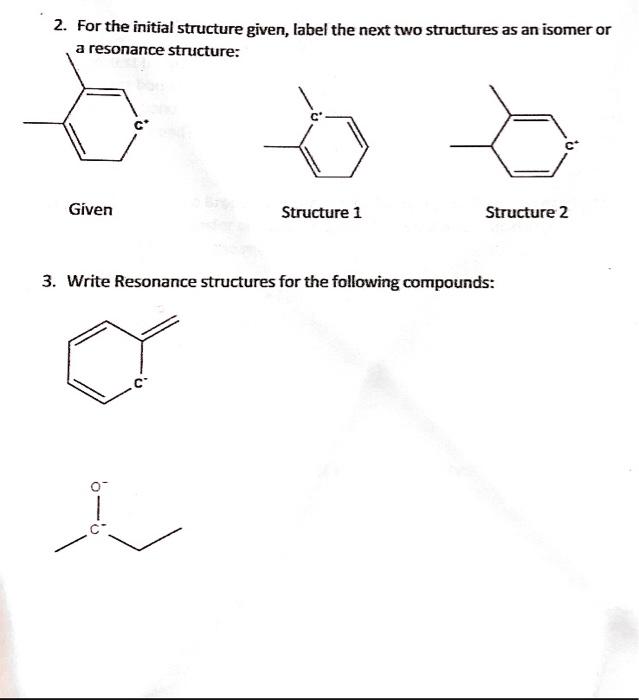 2. For the initial structure given, label the next two structures as an isomer or a resonance structure:

$C^+$

$C^+$

$C^+$

Given

Structure 1

Structure 2

3. Write Resonance structures for the following compounds:

$C^-$

$O^-$

$C^-$